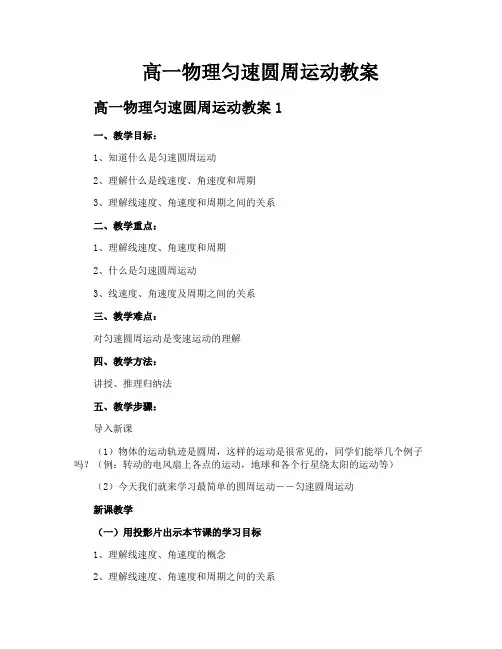 高一物理匀速圆周运动教案

高一物理匀速圆周运动教案 1

一、教学目标：

1、知道什么是匀速圆周运动

2、理解什么是线速度、角速度和周期

3、理解线速度、角速度和周期之间的关系

二、教学重点：

1、理解线速度、角速度和周期

2、什么是匀速圆周运动

3、线速度、角速度及周期之间的关系

三、教学难点：

对匀速圆周运动是变速运动的理解

四、教学方法：

讲授、推理归纳法

五、教学步骤：

导入新课

（1）物体的运动轨迹是圆周，这样的运动是很常见的，同学们能举几个例子吗？（例：转动的电风扇上各点的运动，地球和各个行星绕太阳的运动等）

（2）今天我们就来学习最简单的圆周运动——匀速圆周运动

新课教学

（一）用投影片出示本节课的学习目标

1、理解线速度、角速度的概念

2、理解线速度、角速度和周期之间的关系